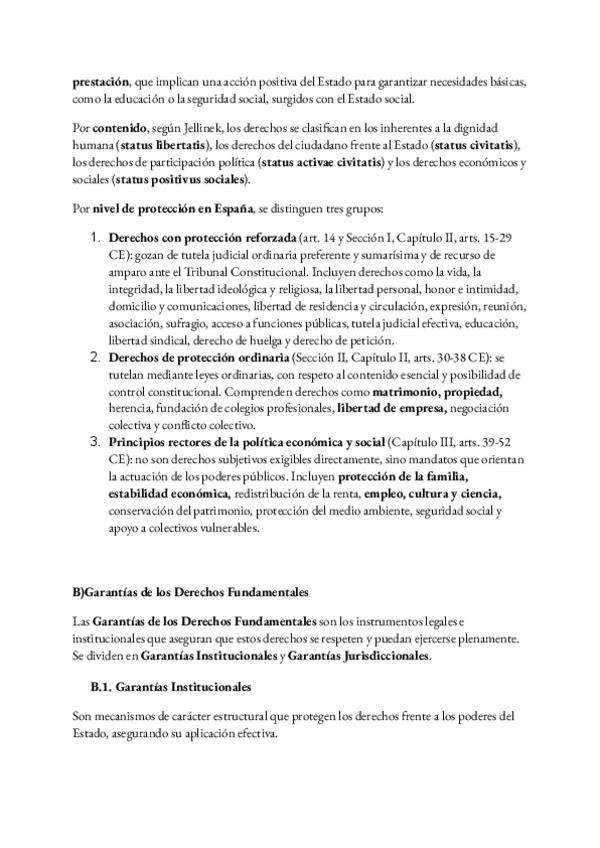 prestación, que implican una acción positiva del Estado para garantizar necesidades básicas, como la educación o la seguridad social, surgidos con el Estado social.

Por contenido, según Jellinek, los derechos se clasifican en los inherentes a la dignidad humana (status libertatis), los derechos del ciudadano frente al Estado (status civitatis), los derechos de participación política (status activae civitatis) y los derechos económicos y sociales (status positivus sociales).

Por nivel de protección en España, se distinguen tres grupos:

1. Derechos con protección reforzada (art. 14 y Sección I, Capítulo II, arts. 15-29 CE): gozan de tutela judicial ordinaria preferente y sumarísima y de recurso de amparo ante el Tribunal Constitucional. Incluyen derechos como la vida, la integridad, la libertad ideológica y religiosa, la libertad personal, honor e intimidad, domicilio y comunicaciones, libertad de residencia y circulación, expresión, reunión, asociación, sufragio, acceso a funciones públicas, tutela judicial efectiva, educación, libertad sindical, derecho de huelga y derecho de petición.
2. Derechos de protección ordinaria (Sección II, Capítulo II, arts. 30-38 CE): se tutelan mediante leyes ordinarias, con respeto al contenido esencial y posibilidad de control constitucional. Comprenden derechos como matrimonio, propiedad, herencia, fundación de colegios profesionales, libertad de empresa, negociación colectiva y conflicto colectivo.
3. Principios rectores de la política económica y social (Capítulo III, arts. 39-52 CE): no son derechos subjetivos exigibles directamente, sino mandatos que orientan la actuación de los poderes públicos. Incluyen protección de la familia, estabilidad económica, redistribución de la renta, empleo, cultura y ciencia, conservación del patrimonio, protección del medio ambiente, seguridad social y apoyo a colectivos vulnerables.

B)Garantías de los Derechos Fundamentales

Las Garantías de los Derechos Fundamentales son los instrumentos legales e institucionales que aseguran que estos derechos se respeten y puedan ejercerse plenamente. Se dividen en Garantías Institucionales y Garantías Jurisdiccionales.

B.1. Garantías Institucionales

Son mecanismos de carácter estructural que protegen los derechos frente a los poderes del Estado, asegurando su aplicación efectiva.